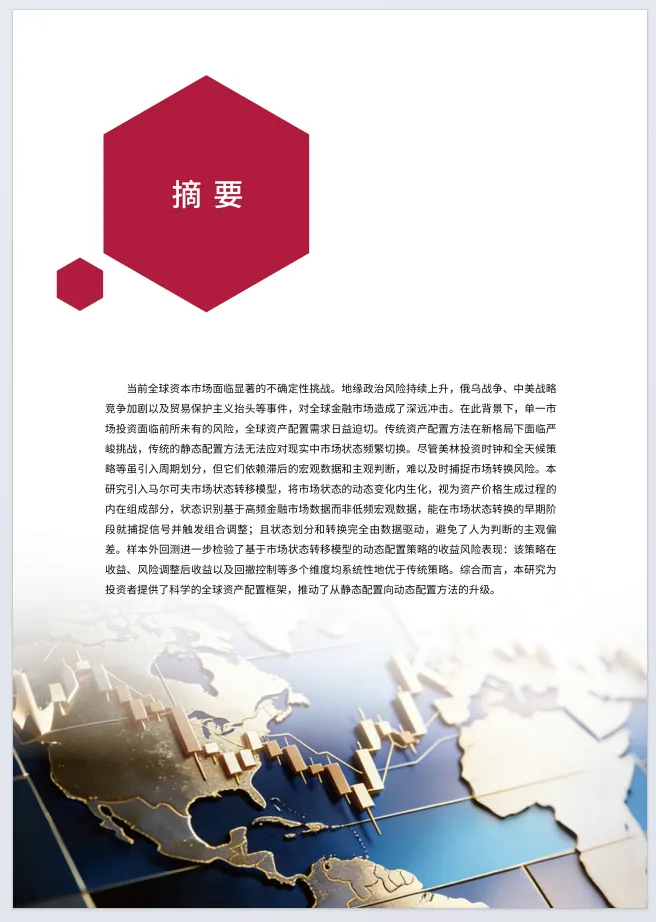 摘要

当前全球资本市场面临显著的不确定性挑战。地缘政治风险持续上升，俄乌战争、中美战略竞争加剧以及贸易保护主义抬头等事件，对全球金融市场造成了深远冲击。在此背景下，单一市场投资面临前所未有的风险，全球资产配置需求日益迫切。传统资产配置方法在新格局下面临严峻挑战，传统的静态配置方法无法应对现实中市场状态频繁切换。尽管美林投资时钟和全天候策略等虽引入周期划分，但它们依赖滞后的宏观数据和主观判断，难以及时捕捉市场转换风险。本研究引入马尔可夫市场状态转移模型，将市场状态的动态变化内生化，视为资产价格生成过程的内在组成部分，状态识别基于高频金融市场数据而非低频宏观数据，能在市场状态转换的早期阶段就捕捉信号并触发组合调整；且状态划分和转换完全由数据驱动，避免了人为判断的主观偏差。样本外回测进一步检验了基于市场状态转移模型的动态配置策略的收益风险表现：该策略在收益、风险调整后收益以及回撤控制等多个维度均系统性地优于传统策略。综合而言，本研究为投资者提供了科学的全球资产配置框架，推动了从静态配置向动态配置方法的升级。